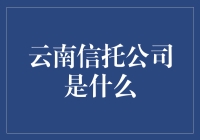 云南信托公司是什么